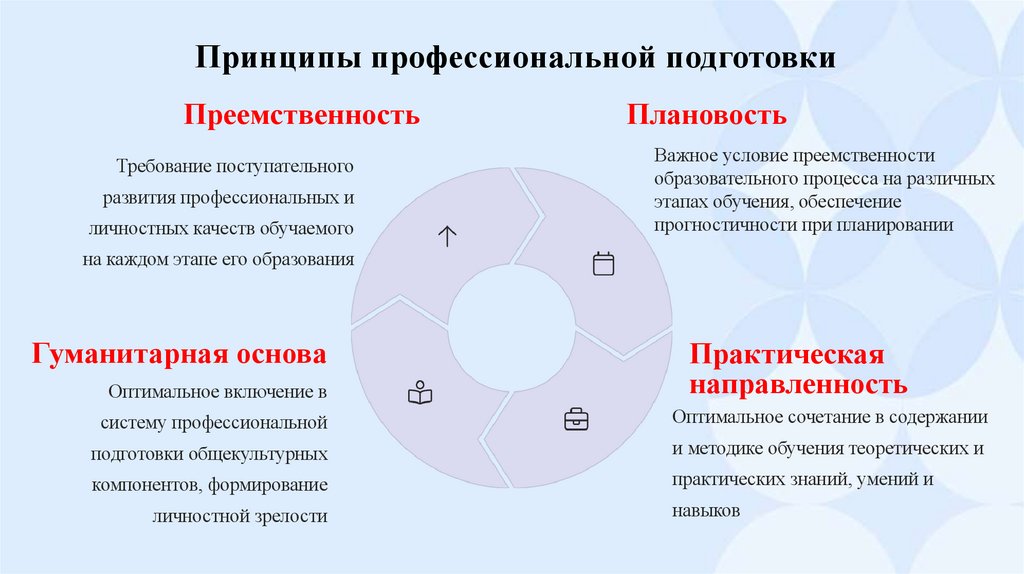 Принципы профессиональной подготовки

Преемственность

Требование поступательного развития профессиональных и личностных качеств обучаемого на каждом этапе его образования

Плановость

Важное условие преемственности образовательного процесса на различных этапах обучения, обеспечение прогностичности при планировании

Гуманитарная основа

Оптимальное включение в систему профессиональной подготовки общекультурных компонентов, формирование личностной зрелости

Практическая направленность

Оптимальное сочетание в содержании и методике обучения теоретических и практических знаний, умений и навыков